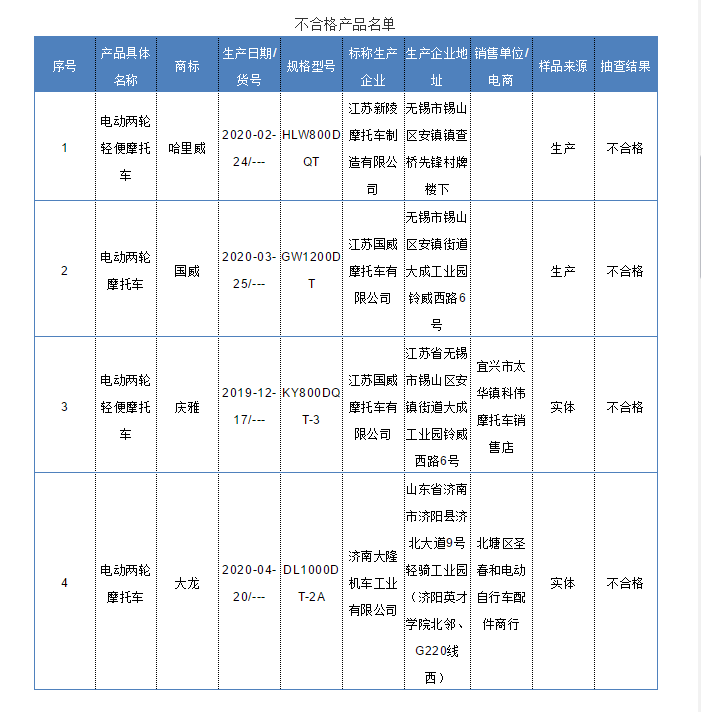 不合格产品名单

| 序号 | 产品具体名称 | 商标 | 生产日期/货号 | 规格型号 | 标称生产企业 | 生产企业地址 | 销售单位/电商 | 样品来源 | 抽查结果 |
|---|---|---|---|---|---|---|---|---|---|
| 1 | 电动两轮轻便摩托车 | 哈里威 | 2020-02-24/--- | HLW800DQT | 江苏新陵摩托车制造有限公司 | 无锡市锡山区安镇镇查桥先锋村牌楼下 |  | 生产 | 不合格 |
| 2 | 电动两轮摩托车 | 国威 | 2020-03-25/--- | GW1200DT | 江苏国威摩托车有限公司 | 无锡市锡山区安镇街道大成工业园铃威西路6号 |  | 生产 | 不合格 |
| 3 | 电动两轮轻便摩托车 | 庆雅 | 2019-12-17/--- | KY800DQT-3 | 江苏国威摩托车有限公司 | 江苏省无锡市锡山区安镇街道大成工业园铃威西路6号 | 宜兴市太华镇科伟摩托车销售店 | 实体 | 不合格 |
| 4 | 电动两轮摩托车 | 大龙 | 2020-04-20/--- | DL1000DT-2A | 济南大隆机车工业有限公司 | 山东省济南市济阳县济北大道9号轻骑工业园（济阳英才学院北邻、G220线西） | 北塘区圣春和电动自行车配件商行 | 实体 | 不合格 |